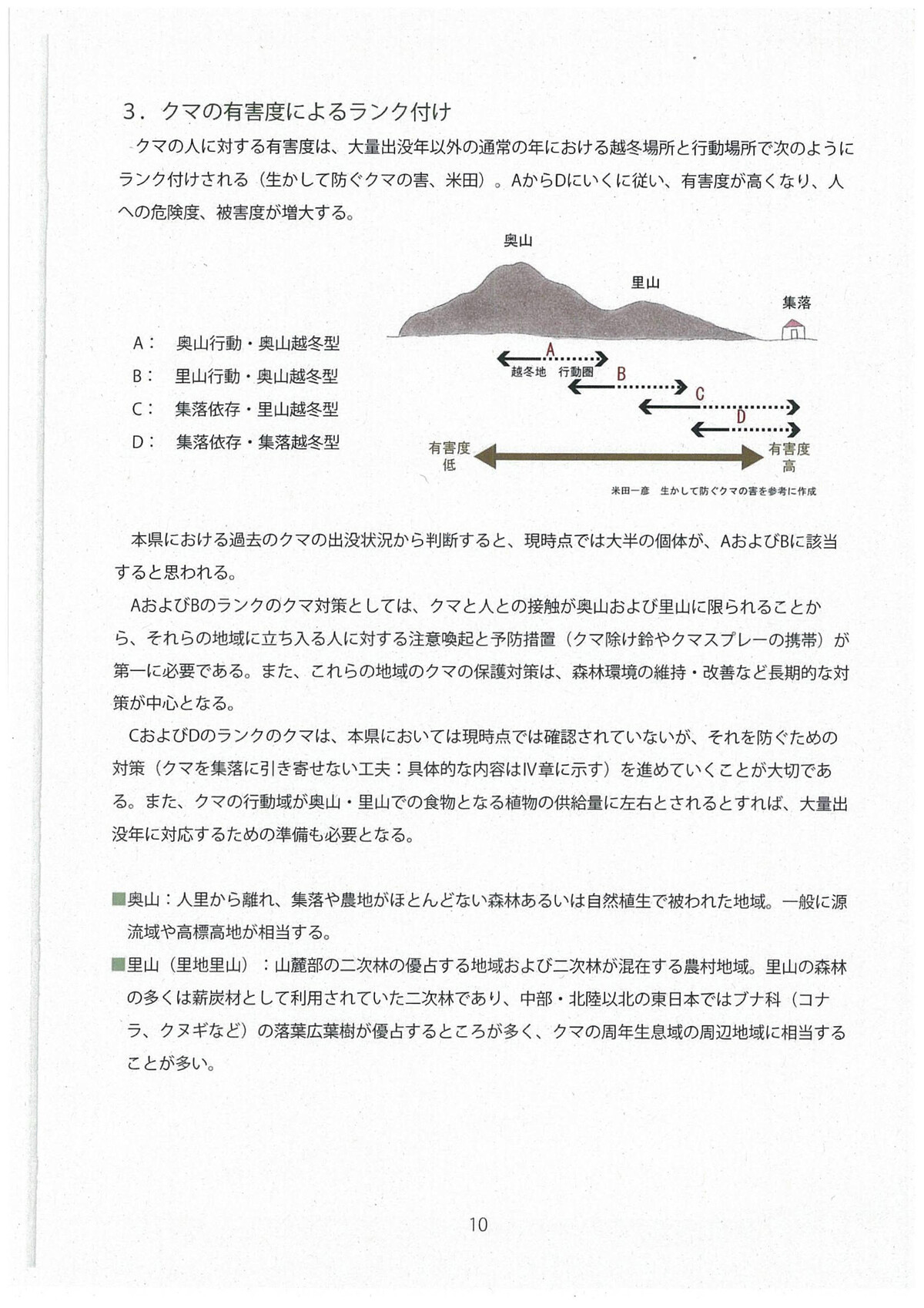 3．クマの有害度によるランク付け

クマの人に対する有害度は、大量出没年以外の通常の年における越冬場所と行動場所で次のようにランク付けされる（生かして防ぐクマの害、米田）。AからDにいくに従い、有害度が高くなり、人への危険度、被害度が増大する。

A：　奥山行動・奥山越冬型
B：　里山行動・奥山越冬型
C：　集落依存・里山越冬型
D：　集落依存・集落越冬型

奥山
里山
集落
A
越冬地　行動圏
B
C
D
有害度
低
有害度
高
米田一彦　生かして防ぐクマの害を参考に作成

本県における過去のクマの出没状況から判断すると、現時点では大半の個体が、AおよびBに該当すると思われる。

AおよびBのランクのクマ対策としては、クマと人との接触が奥山および里山に限られることから、それらの地域に立ち入る人に対する注意喚起と予防措置（クマ除け鈴やクマスプレーの携帯）が第一に必要である。また、これらの地域のクマの保護対策は、森林環境の維持・改善など長期的な対策が中心となる。

CおよびDのランクのクマは、本県においては現時点では確認されていないが、それを防ぐための対策（クマを集落に引き寄せない工夫：具体的な内容はⅣ章に示す）を進めていくことが大切である。また、クマの行動域が奥山・里山での食物となる植物の供給量に左右とされるとすれば、大量出没年に対応するための準備も必要となる。

■奥山：人里から離れ、集落や農地がほとんどない森林あるいは自然植生で被われた地域。一般に源流域や高標高地が相当する。

■里山（里地里山）：山麓部の二次林の優占する地域および二次林が混在する農村地域。里山の森林の多くは薪炭材として利用されていた二次林であり、中部・北陸以北の東日本ではブナ科（コナラ、クヌギなど）の落葉広葉樹が優占するところが多く、クマの周年生息域の周辺地域に相当することが多い。

10